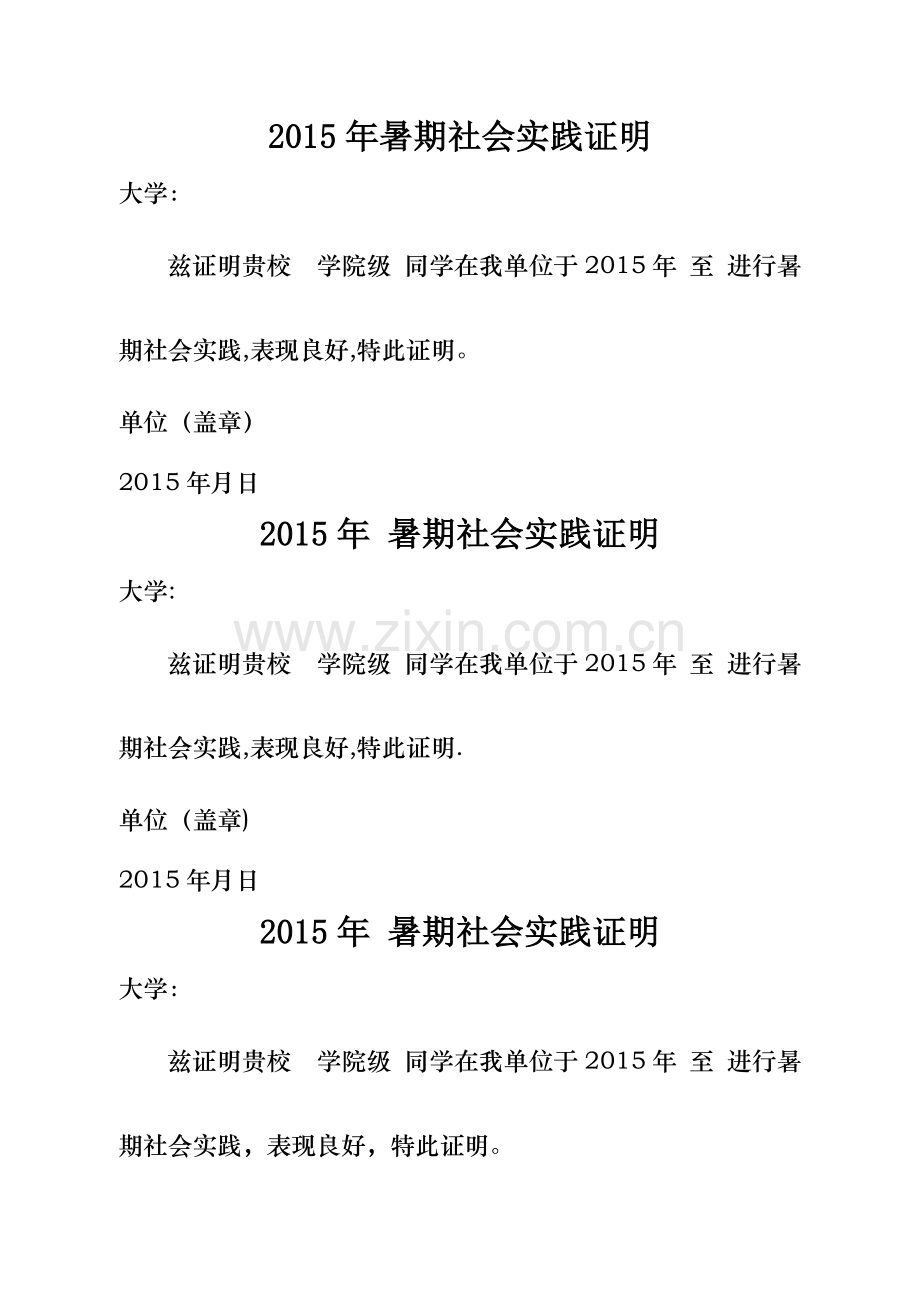 2015年暑期社会实践证明

大学:

兹证明贵校 学院级 同学在我单位于2015年 至 进行暑期社会实践,表现良好,特此证明。

单位（盖章)

2015年月日

2015年 暑期社会实践证明

大学:

兹证明贵校 学院级 同学在我单位于2015年 至 进行暑期社会实践,表现良好,特此证明.

单位（盖章)

2015年月日

2015年 暑期社会实践证明

大学:

兹证明贵校 学院级 同学在我单位于2015年 至 进行暑期社会实践，表现良好，特此证明。

www.zixin.com.cn